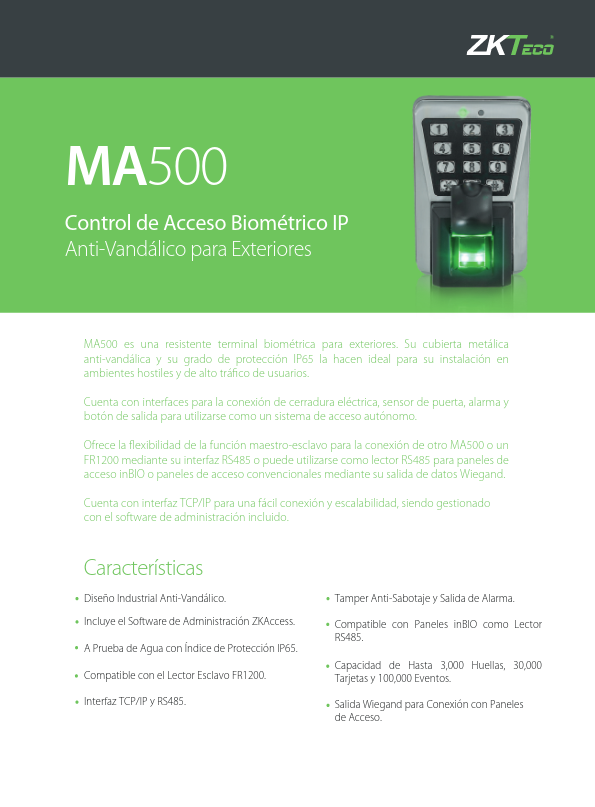 ZKTeco

MA500

Control de Acceso Biométrico IP
Anti-Vandálico para Exteriores

1 2 3
4 5 6
7 8 9

MA500 es una resistente terminal biométrica para exteriores. Su cubierta metálica anti-vandálica y su grado de protección IP65 la hacen ideal para su instalación en ambientes hostiles y de alto tráfico de usuarios.

Cuenta con interfaces para la conexión de cerradura eléctrica, sensor de puerta, alarma y botón de salida para utilizarse como un sistema de acceso autónomo.

Ofrece la flexibilidad de la función maestro-esclavo para la conexión de otro MA500 o un FR1200 mediante su interfaz RS485 o puede utilizarse como lector RS485 para paneles de acceso inBIO o paneles de acceso convencionales mediante su salida de datos Wiegand.

Cuenta con interfaz TCP/IP para una fácil conexión y escalabilidad, siendo gestionado con el software de administración incluido.

Características

• Diseño Industrial Anti-Vandálico.
• Incluye el Software de Administración ZKAccess.
• A Prueba de Agua con Índice de Protección IP65.
• Compatible con el Lector Esclavo FR1200.
• Interfaz TCP/IP y RS485.

• Tamper Anti-Sabotaje y Salida de Alarma.
• Compatible con Paneles inBIO como Lector RS485.
• Capacidad de Hasta 3,000 Huellas, 30,000 Tarjetas y 100,000 Eventos.
• Salida Wiegand para Conexión con Paneles de Acceso.